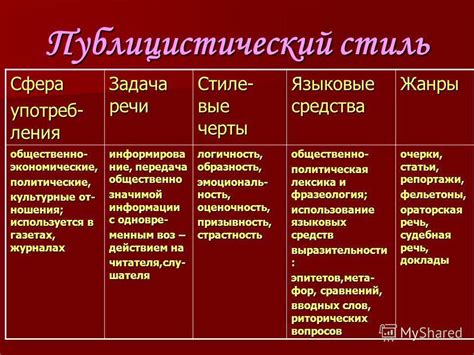 Публицистический стиль

| Сфера употребления | Задача речи | Стилевые черты | Языковые средства | Жанры |
|---|---|---|---|---|
| общественно-экономические, политические, культурные отношения; используется в газетах, журналах | информирование, передача общественно значимой информации с одновременным воз – действием на читателя,слушателя | логичность, образность, эмоциональность, оценочность, призывность, страстность | общественно-политическая лексика и фразеология; использование языковых средств выразительности : эпитетов,метафор, сравнений, вводных слов, риторических вопросов | очерки, статьи, репортажи, фельетоны, ораторская речь, судебная речь, доклады |

MyShared